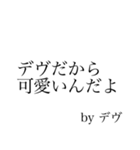 デヴだから
可愛いんだよ

by デヴ